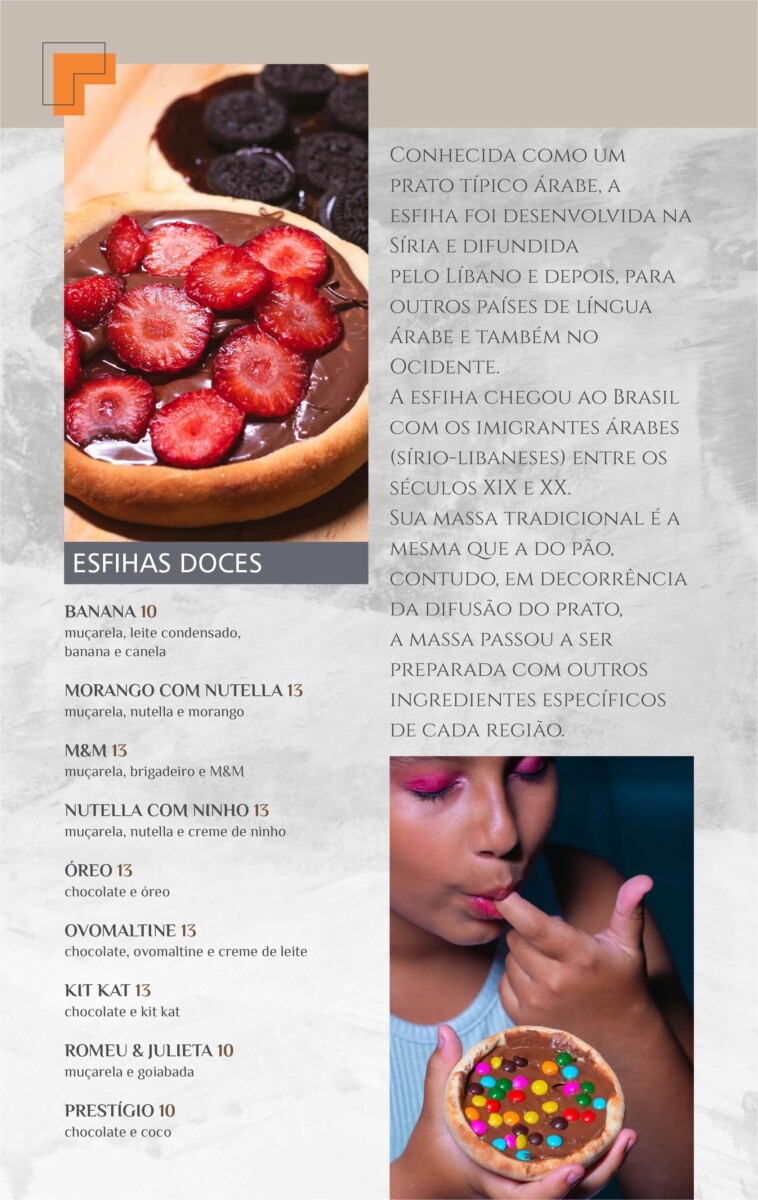 ESFIHAS DOCES

BANANA 10
muçarela, leite condensado, banana e canela

MORANGO COM NUTELLA 13
muçarela, nutella e morango

M&M 13
muçarela, brigadeiro e M&M

NUTELLA COM NINHO 13
muçarela, nutella e creme de ninho

ÓREO 13
chocolate e óreo

OVOMALTINE 13
chocolate, ovomaltine e creme de leite

KIT KAT 13
chocolate e kit kat

ROMEU & JULIETA 10
muçarela e goiabada

PRESTÍGIO 10
chocolate e coco

Conhecida como um prato típico árabe, a esfiha foi desenvolvida na Síria e difundida pelo Líbano e depois, para outros países de língua árabe e também no Ocidente.
A esfiha chegou ao Brasil com os imigrantes árabes (sírio-libaneses) entre os séculos XIX e XX.
Sua massa tradicional é a mesma que a do pão, contudo, em decorrência da difusão do prato, a massa passou a ser preparada com outros ingredientes específicos de cada região.